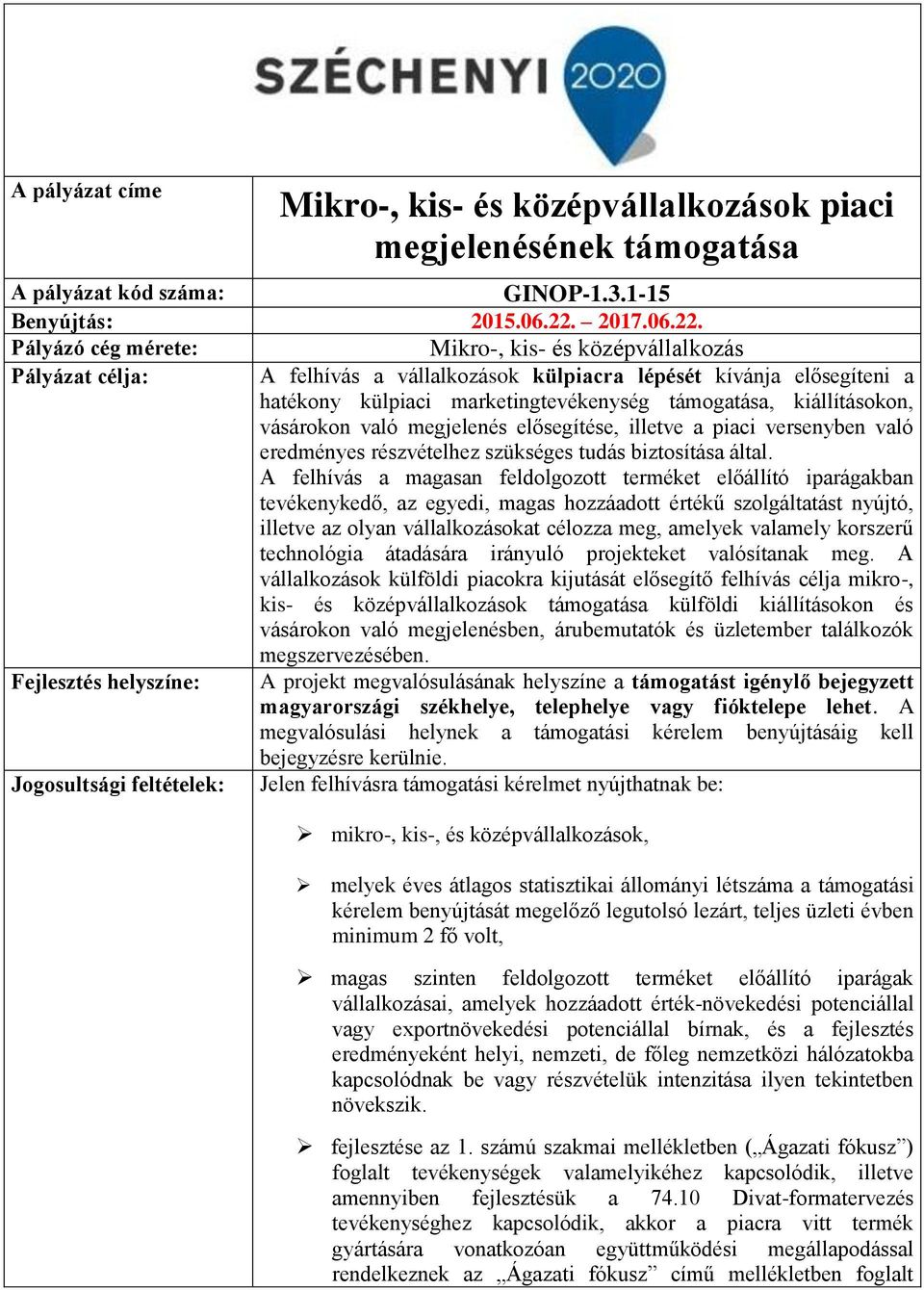 SZÉCHENYI 2020

| A pályázat címe | Mikro-, kis- és középvállalkozások piaci megjelenésének támogatása |
|---|---|
| A pályázat kód száma: | GINOP-1.3.1-15 |
| Benyújtás: | 2015.06.22. – 2017.06.22. |
| Pályázó cég mérete: | Mikro-, kis- és középvállalkozás |
| Pályázat célja: | A felhívás a vállalkozások külpiacra lépését kívánja elősegíteni a hatékony külpiaci marketingtevékenység támogatása, kiállításokon, vásárokon való megjelenés elősegítése, illetve a piaci versenyben való eredményes részvételhez szükséges tudás biztosítása által. A felhívás a magasan feldolgozott terméket előállító iparágakban tevékenykedő, az egyedi, magas hozzáadott értékű szolgáltatást nyújtó, illetve az olyan vállalkozásokat célozza meg, amelyek valamely korszerű technológia átadására irányuló projekteket valósítanak meg. A vállalkozások külföldi piacokra kijutását elősegítő felhívás célja mikro-, kis- és középvállalkozások támogatása külföldi kiállításokon és vásárokon való megjelenésben, árubemutatók és üzletember találkozók megszervezésében. |
| Fejlesztés helyszíne: | A projekt megvalósulásának helyszíne a támogatást igénylő bejegyzett magyarországi székhelye, telephelye vagy fióktelepe lehet. A megvalósulási helynek a támogatási kérelem benyújtásáig kell bejegyzésre kerülnie. |
| Jogosultsági feltételek: | Jelen felhívásra támogatási kérelmet nyújthatnak be: ➢ mikro-, kis-, és középvállalkozások, ➢ melyek éves átlagos statisztikai állományi létszáma a támogatási kérelem benyújtását megelőző legutolsó lezárt, teljes üzleti évben minimum 2 fő volt, ➢ magas szinten feldolgozott terméket előállító iparágak vállalkozásai, amelyek hozzáadott érték-növekedési potenciállal vagy exportnövekedési potenciállal bírnak, és a fejlesztés eredményeként helyi, nemzeti, de főleg nemzetközi hálózatokba kapcsolódnak be vagy részvételük intenzitása ilyen tekintetben növekszik. ➢ fejlesztése az 1. számú szakmai mellékletben („Ágazati fókusz”) foglalt tevékenységek valamelyikéhez kapcsolódik, illetve amennyiben fejlesztésük a 74.10 Divat-formatervezés tevékenységhez kapcsolódik, akkor a piacra vitt termék gyártására vonatkozóan együttműködési megállapodással rendelkeznek az „Ágazati fókusz” című mellékletben foglalt |